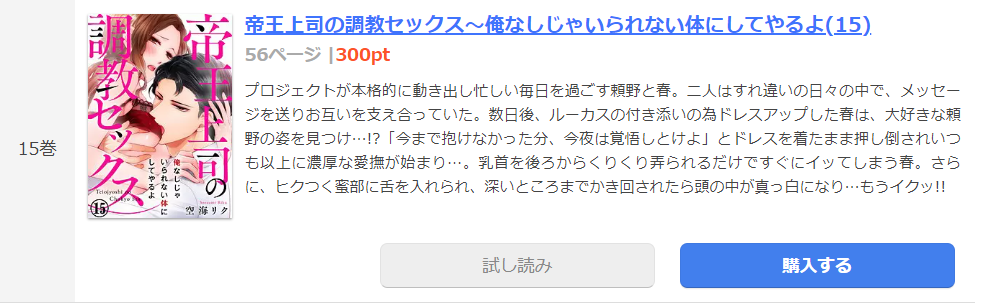 15巻

帝王上司の調教セックス 俺なしじゃいられない体にしてやるよ 15 空海リク

帝王上司の調教セックス～俺なしじゃいられない体にしてやるよ(15)

56ページ |300pt

プロジェクトが本格的に動き出し忙しい毎日を過ごす頼野と春。二人はすれ違いの日々の中で、メッセージを送りお互いを支え合っていた。数日後、ルーカスの付き添いの為ドレスアップした春は、大好きな頼野の姿を見つけ…!?「今まで抱けなかった分、今夜は覚悟しとけよ」とドレスを着たまま押し倒されいつも以上に濃厚な愛撫が始まり…。乳首を後ろからくりくり弄られるだけですぐにイッてしまう春。さらに、ヒクつく蜜部に舌を入れられ、深いところまでかき回されたら頭の中が真っ白になり…もうイクッ!!

試し読み

購入する